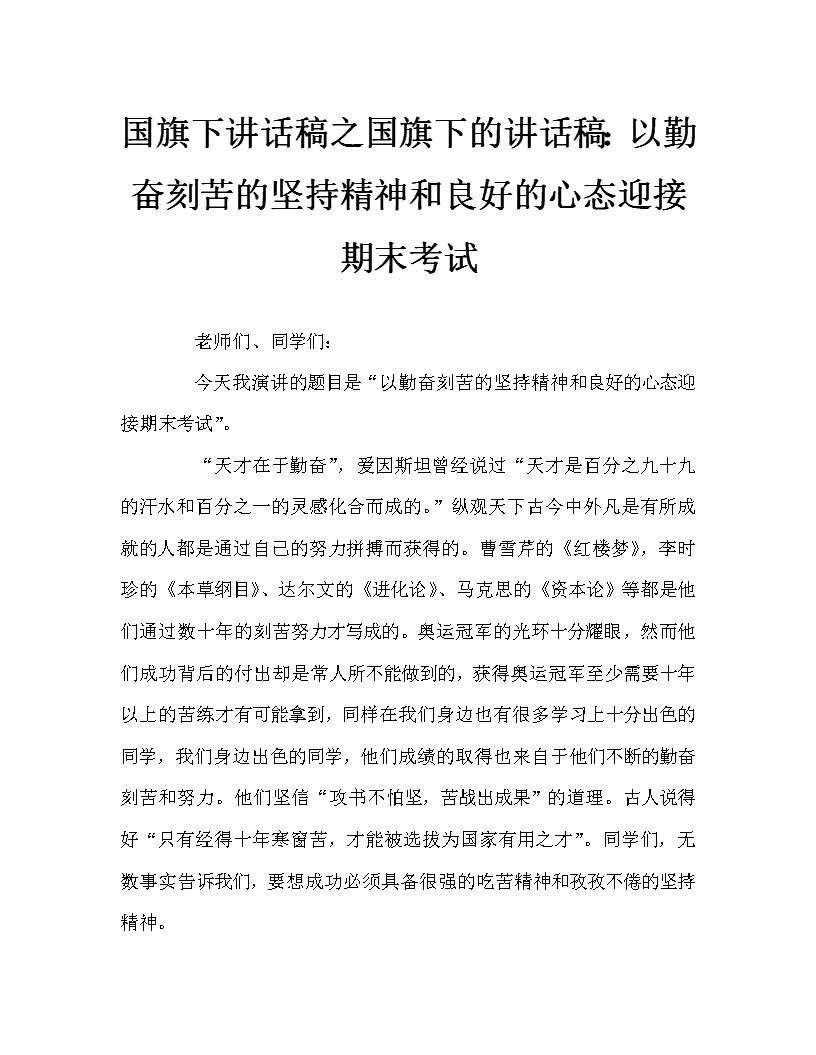 国旗下讲话稿之国旗下的讲话稿：以勤奋刻苦的坚持精神和良好的心态迎接期末考试

老师们、同学们：

今天我演讲的题目是“以勤奋刻苦的坚持精神和良好的心态迎接期末考试”。

“天才在于勤奋”，爱因斯坦曾经说过“天才是百分之九十九的汗水和百分之一的灵感化合而成的。”纵观天下古今中外凡是有所成就的人都是通过自己的努力拼搏而获得的。曹雪芹的《红楼梦》，李时珍的《本草纲目》、达尔文的《进化论》、马克思的《资本论》等都是他们通过数十年的刻苦努力才写成的。奥运冠军的光环十分耀眼，然而他们成功背后的付出却是常人所不能做到的，获得奥运冠军至少需要十年以上的苦练才有可能拿到，同样在我们身边也有很多学习上十分出色的同学，我们身边出色的同学，他们成绩的取得也来自于他们不断的勤奋刻苦和努力。他们坚信“攻书不怕坚，苦战出成果”的道理。古人说得好“只有经得十年寒窗苦，才能被选拔为国家有用之才”。同学们，无数事实告诉我们，要想成功必须具备很强的吃苦精神和孜孜不倦的坚持精神。